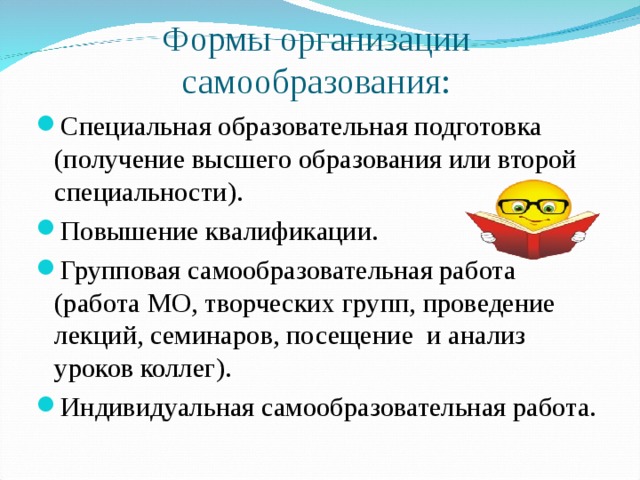 Формы организации самообразования:

Специальная образовательная подготовка (получение высшего образования или второй специальности).

Повышение квалификации.

Групповая самообразовательная работа (работа МО, творческих групп, проведение лекций, семинаров, посещение и анализ уроков коллег).

Индивидуальная самообразовательная работа.